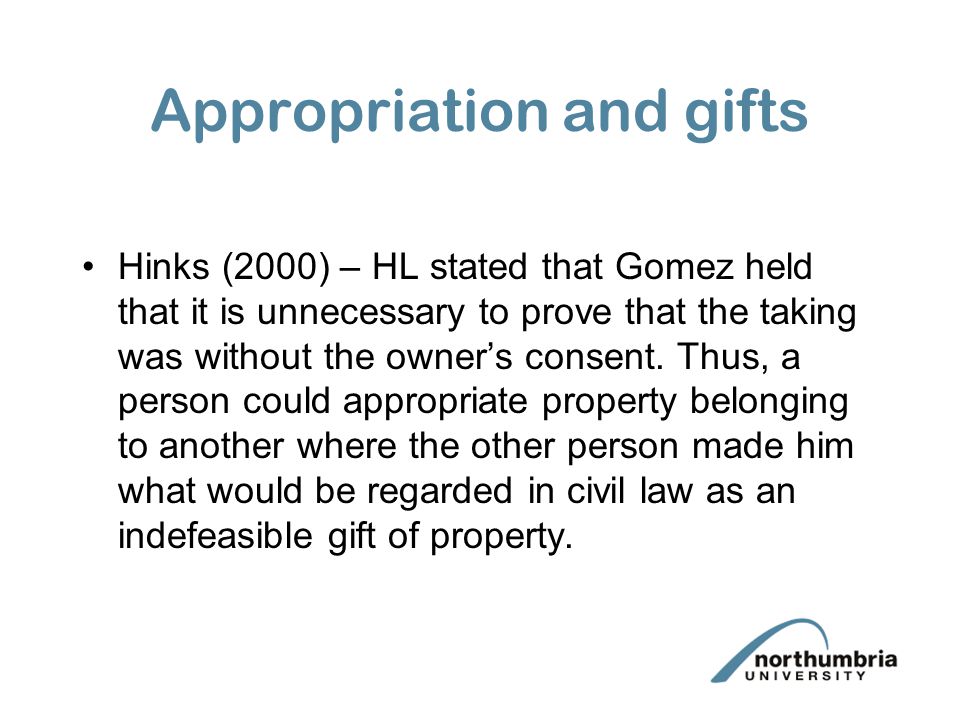 Appropriation and gifts

• Hinks (2000) – HL stated that Gomez held that it is unnecessary to prove that the taking was without the owner’s consent. Thus, a person could appropriate property belonging to another where the other person made him what would be regarded in civil law as an indefeasible gift of property.

northumbria
UNIVERSITY